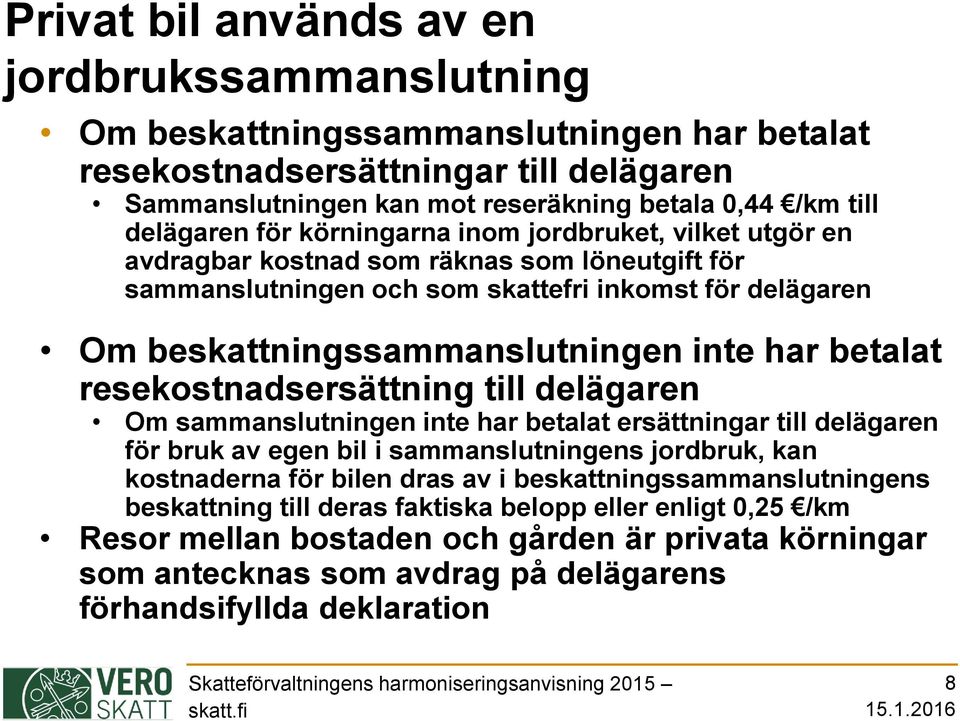 Privat bil används av en jordbrukssammanslutning

• Om beskattningssammanslutningen har betalat resekostnadsersättningar till delägaren
  • Sammanslutningen kan mot reseräkning betala 0,44 €/km till delägaren för körningarna inom jordbruket, vilket utgör en avdragbar kostnad som räknas som löneutgift för sammanslutningen och som skattefri inkomst för delägaren

• Om beskattningssammanslutningen inte har betalat resekostnadsersättning till delägaren
  • Om sammanslutningen inte har betalat ersättningar till delägaren för bruk av egen bil i sammanslutningens jordbruk, kan kostnaderna för bilen dras av i beskattningssammanslutningens beskattning till deras faktiska belopp eller enligt 0,25 €/km
• Resor mellan bostaden och gården är privata körningar som antecknas som avdrag på delägarens förhandsifyllda deklaration

VERO SKATT

Skatteförvaltningens harmoniseringsanvisning 2015 – skatt.fi

8
15.1.2016